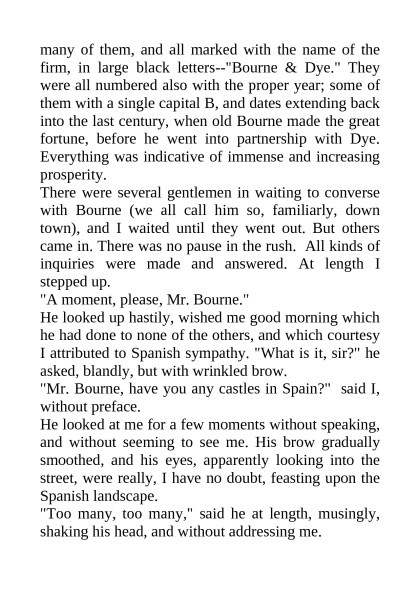 many of them, and all marked with the name of the firm, in large black letters--"Bourne & Dye." They were all numbered also with the proper year; some of them with a single capital B, and dates extending back into the last century, when old Bourne made the great fortune, before he went into partnership with Dye. Everything was indicative of immense and increasing prosperity.

There were several gentlemen in waiting to converse with Bourne (we all call him so, familiarly, down town), and I waited until they went out. But others came in. There was no pause in the rush. All kinds of inquiries were made and answered. At length I stepped up.

"A moment, please, Mr. Bourne."

He looked up hastily, wished me good morning which he had done to none of the others, and which courtesy I attributed to Spanish sympathy. "What is it, sir?" he asked, blandly, but with wrinkled brow.

"Mr. Bourne, have you any castles in Spain?" said I, without preface.

He looked at me for a few moments without speaking, and without seeming to see me. His brow gradually smoothed, and his eyes, apparently looking into the street, were really, I have no doubt, feasting upon the Spanish landscape.

"Too many, too many," said he at length, musingly, shaking his head, and without addressing me.